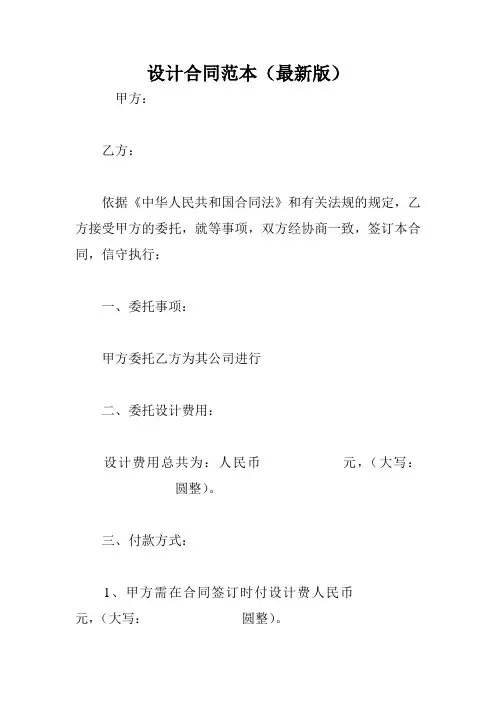 设计合同范本（最新版）

甲方：

乙方：

依据《中华人民共和国合同法》和有关法规的规定，乙方接受甲方的委托，就等事项，双方经协商一致，签订本合同，信守执行：

一、委托事项：

甲方委托乙方为其公司进行

二、委托设计费用：

设计费用总共为：人民币 元，（大写： 圆整）。

三、付款方式：

1、甲方需在合同签订时付设计费人民币 元，（大写： 圆整）。